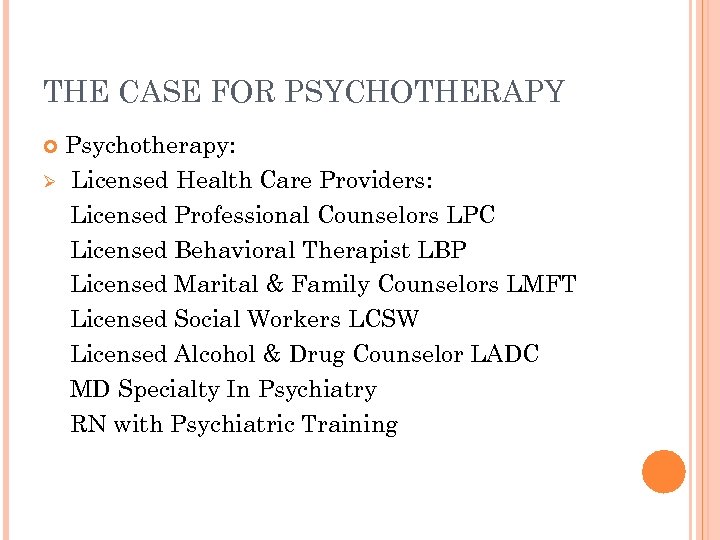 THE CASE FOR PSYCHOTHERAPY

Psychotherapy:

Licensed Health Care Providers:
Licensed Professional Counselors LPC
Licensed Behavioral Therapist LBP
Licensed Marital & Family Counselors LMFT
Licensed Social Workers LCSW
Licensed Alcohol & Drug Counselor LADC
MD Specialty In Psychiatry
RN with Psychiatric Training